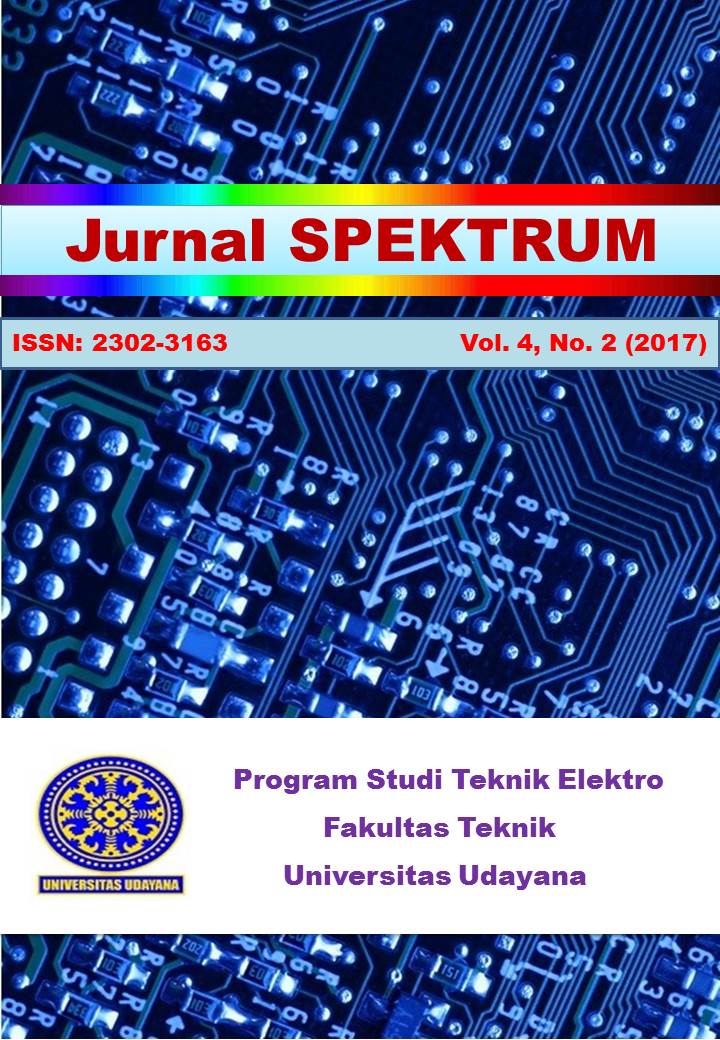 Jurnal SPEKTRUM

ISSN: 2302-3163

Vol. 4, No. 2 (2017)

UNIVERSITAS UDAYANA

Program Studi Teknik Elektro
Fakultas Teknik
Universitas Udayana